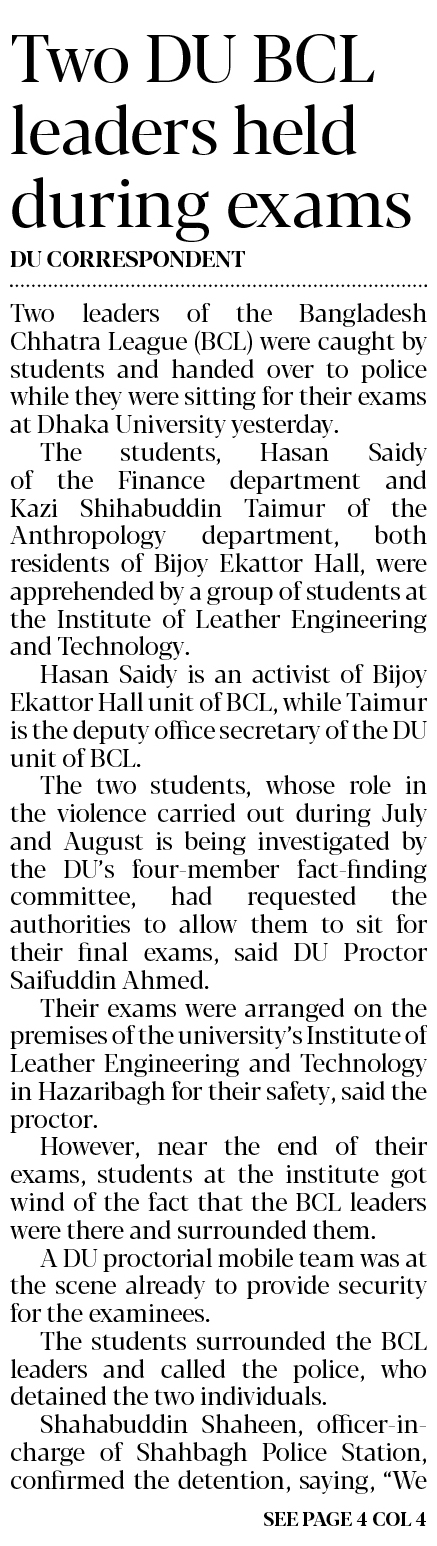 Two DU BCL leaders held during exams

DU CORRESPONDENT

Two leaders of the Bangladesh Chhatra League (BCL) were caught by students and handed over to police while they were sitting for their exams at Dhaka University yesterday.

The students, Hasan Saidy of the Finance department and Kazi Shihabuddin Taimur of the Anthropology department, both residents of Bijoy Ekattor Hall, were apprehended by a group of students at the Institute of Leather Engineering and Technology.

Hasan Saidy is an activist of Bijoy Ekattor Hall unit of BCL, while Taimur is the deputy office secretary of the DU unit of BCL.

The two students, whose role in the violence carried out during July and August is being investigated by the DU's four-member fact-finding committee, had requested the authorities to allow them to sit for their final exams, said DU Proctor Saifuddin Ahmed.

Their exams were arranged on the premises of the university's Institute of Leather Engineering and Technology in Hazaribagh for their safety, said the proctor.

However, near the end of their exams, students at the institute got wind of the fact that the BCL leaders were there and surrounded them.

A DU proctorial mobile team was at the scene already to provide security for the examinees.

The students surrounded the BCL leaders and called the police, who detained the two individuals.

Shahabuddin Shaheen, officer-in-charge of Shahbagh Police Station, confirmed the detention, saying, "We

SEE PAGE 4 COL 4